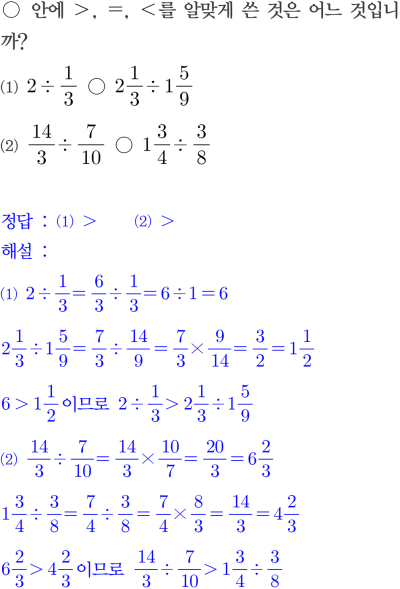 ○ 안에 >, =, <를 알맞게 쓴 것은 어느 것입니까?

(1) $2 \div \frac{1}{3}$ ○ $2\frac{1}{3} \div 1\frac{5}{9}$

(2) $\frac{14}{3} \div \frac{7}{10}$ ○ $1\frac{3}{4} \div \frac{3}{8}$

정답 : (1) > (2) >

해설 :

(1) $2 \div \frac{1}{3} = \frac{6}{3} \div \frac{1}{3} = 6 \div 1 = 6$

$2\frac{1}{3} \div 1\frac{5}{9} = \frac{7}{3} \div \frac{14}{9} = \frac{7}{3} \times \frac{9}{14} = \frac{3}{2} = 1\frac{1}{2}$

$6 > 1\frac{1}{2}$ 이므로 $2 \div \frac{1}{3} > 2\frac{1}{3} \div 1\frac{5}{9}$

(2) $\frac{14}{3} \div \frac{7}{10} = \frac{14}{3} \times \frac{10}{7} = \frac{20}{3} = 6\frac{2}{3}$

$1\frac{3}{4} \div \frac{3}{8} = \frac{7}{4} \div \frac{3}{8} = \frac{7}{4} \times \frac{8}{3} = \frac{14}{3} = 4\frac{2}{3}$

$6\frac{2}{3} > 4\frac{2}{3}$ 이므로 $\frac{14}{3} \div \frac{7}{10} > 1\frac{3}{4} \div \frac{3}{8}$